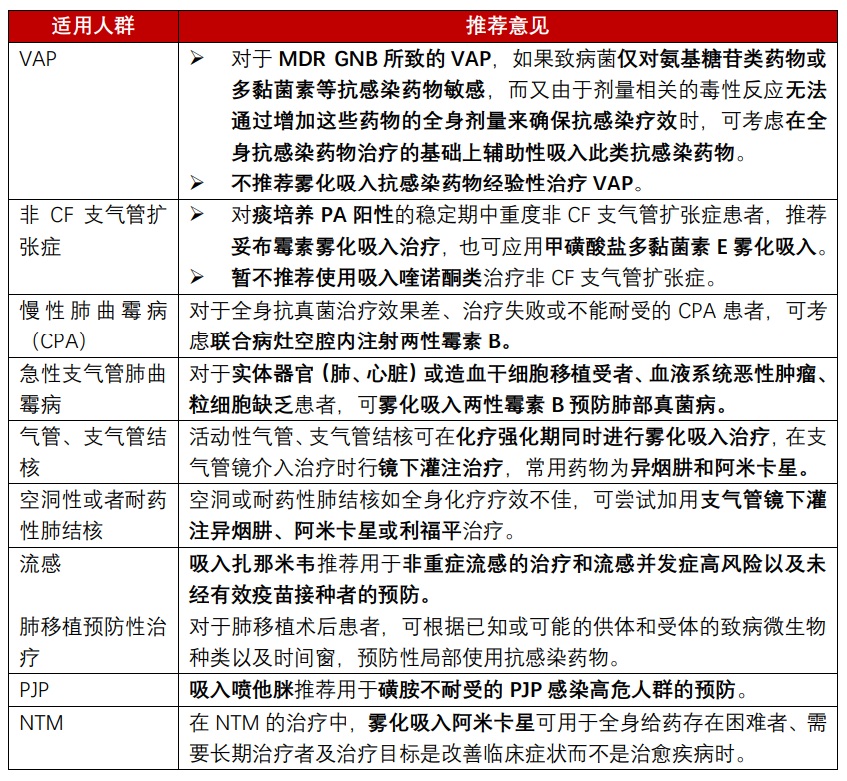 | 适用人群 | 推荐意见 |
|---|---|
| VAP | ➢ 对于MDR GNB所致的VAP，如果致病菌仅对氨基糖苷类药物或多黏菌素等抗感染药物敏感，而又由于剂量相关的毒性反应无法通过增加这些药物的全身剂量来确保抗感染疗效时，可考虑在全身抗感染药物治疗的基础上辅助性吸入此类抗感染药物。 ➢ 不推荐雾化吸入抗感染药物经验性治疗VAP。 |
| 非CF支气管扩张症 | ➢ 对痰培养PA阳性的稳定期中重度非CF支气管扩张症患者，推荐妥布霉素雾化吸入治疗，也可应用甲磺酸盐多黏菌素E雾化吸入。 ➢ 暂不推荐使用吸入喹诺酮类治疗非CF支气管扩张症。 |
| 慢性肺曲霉病（CPA） | 对于全身抗真菌治疗效果差、治疗失败或不能耐受的CPA患者，可考虑联合病灶空腔内注射两性霉素B。 |
| 急性支气管肺曲霉病 | 对于实体器官（肺、心脏）或造血干细胞移植受者、血液系统恶性肿瘤、粒细胞缺乏患者，可雾化吸入两性霉素B预防肺部真菌病。 |
| 气管、支气管结核 | 活动性气管、支气管结核可在化疗强化期同时进行雾化吸入治疗，在支气管镜介入治疗时行镜下灌注治疗，常用药物为异烟肼和阿米卡星。 |
| 空洞性或者耐药性肺结核 | 空洞或耐药性肺结核如全身化疗疗效不佳，可尝试加用支气管镜下灌注异烟肼、阿米卡星或利福平治疗。 |
| 流感 | 吸入扎那米韦推荐用于非重症流感的治疗和流感并发症高风险以及未经有效疫苗接种者的预防。 |
| 肺移植预防性治疗 | 对于肺移植术后患者，可根据已知或可能的供体和受体的致病微生物种类以及时间窗，预防性局部使用抗感染药物。 |
| PJP | 吸入喷他脒推荐用于磺胺不耐受的PJP感染高危人群的预防。 |
| NTM | 在NTM的治疗中，雾化吸入阿米卡星可用于全身给药存在困难者、需要长期治疗者及治疗目标是改善临床症状而不是治愈疾病时。 |